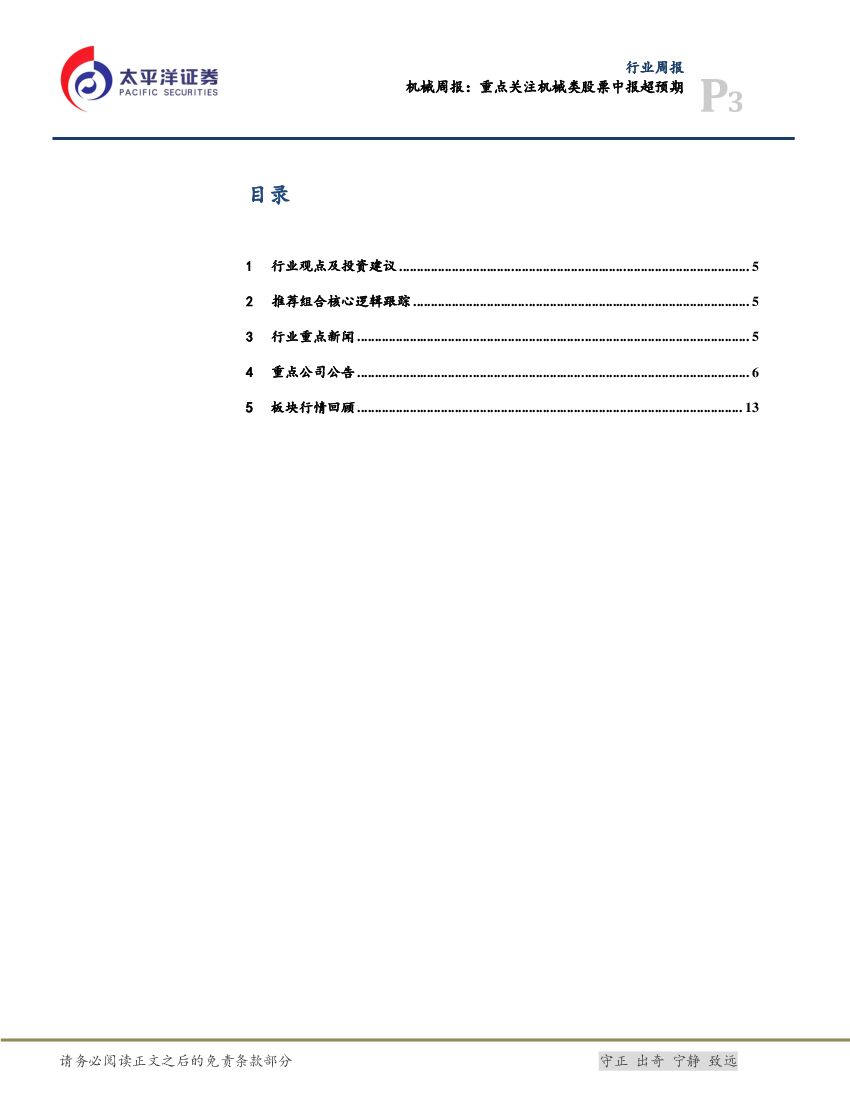 太平洋证券
PACIFIC SECURITIES

行业周报
机械周报：重点关注机械类股票中报超预期

P3

目录

1 行业观点及投资建议 5

2 推荐组合核心逻辑跟踪 5

3 行业重点新闻 5

4 重点公司公告 6

5 板块行情回顾 13

请务必阅读正文之后的免责条款部分

守正 出奇 宁静 致远